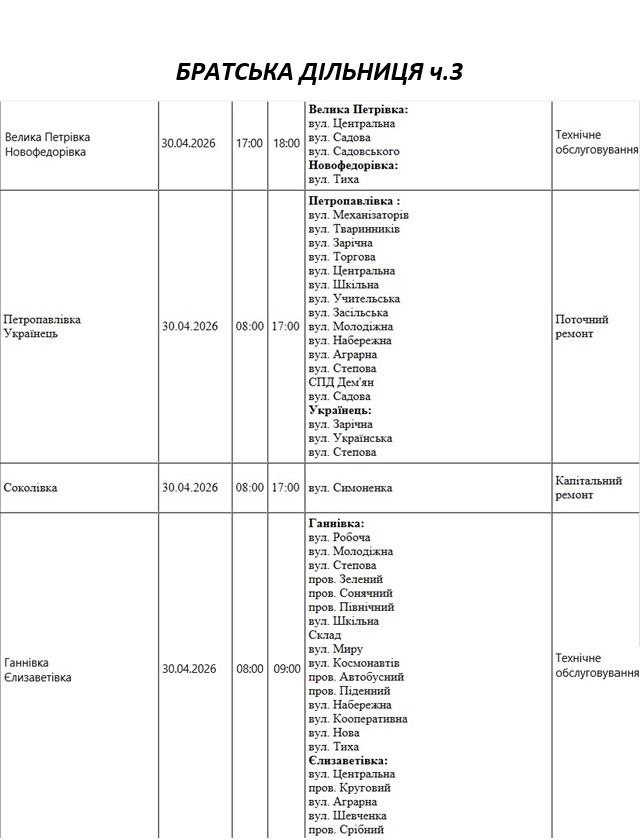 БРАТСЬКА ДІЛЬНИЦЯ ч.3

| Велика Петрівка Новофедорівка | 30.04.2026 | 17:00 | 18:00 | Велика Петрівка: вул. Центральна вул. Садова вул. Садовського Новофедорівка: вул. Тиха | Технічне обслуговування |
|---|---|---|---|---|---|
| Петропавлівка Українець | 30.04.2026 | 08:00 | 17:00 | Петропавлівка : вул. Механізаторів вул. Тваринників вул. Зарічна вул. Торгова вул. Центральна вул. Шкільна вул. Учительська вул. Засільська вул. Молодіжна вул. Набережна вул. Аграрна вул. Степова СПД Дем'ян вул. Садова Українець: вул. Зарічна вул. Українська вул. Степова | Поточний ремонт |
| Соколівка | 30.04.2026 | 08:00 | 17:00 | вул. Симоненка | Капітальний ремонт |
| Ганнівка Єлизаветівка | 30.04.2026 | 08:00 | 09:00 | Ганнівка: вул. Робоча вул. Молодіжна вул. Степова пров. Зелений пров. Сонячний пров. Північний вул. Шкільна Склад вул. Миру вул. Космонавтів пров. Автобусний пров. Піденний вул. Набережна вул. Кооперативна вул. Нова вул. Тиха Єлизаветівка: вул. Центральна пров. Круговий вул. Аграрна вул. Шевченка пров. Срібний | Технічне обслуговування |